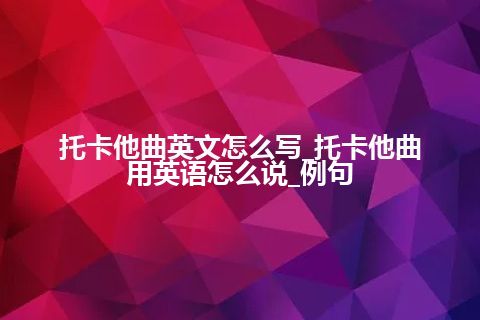 托卡他曲英文怎么写_托卡他曲用英语怎么说_例句